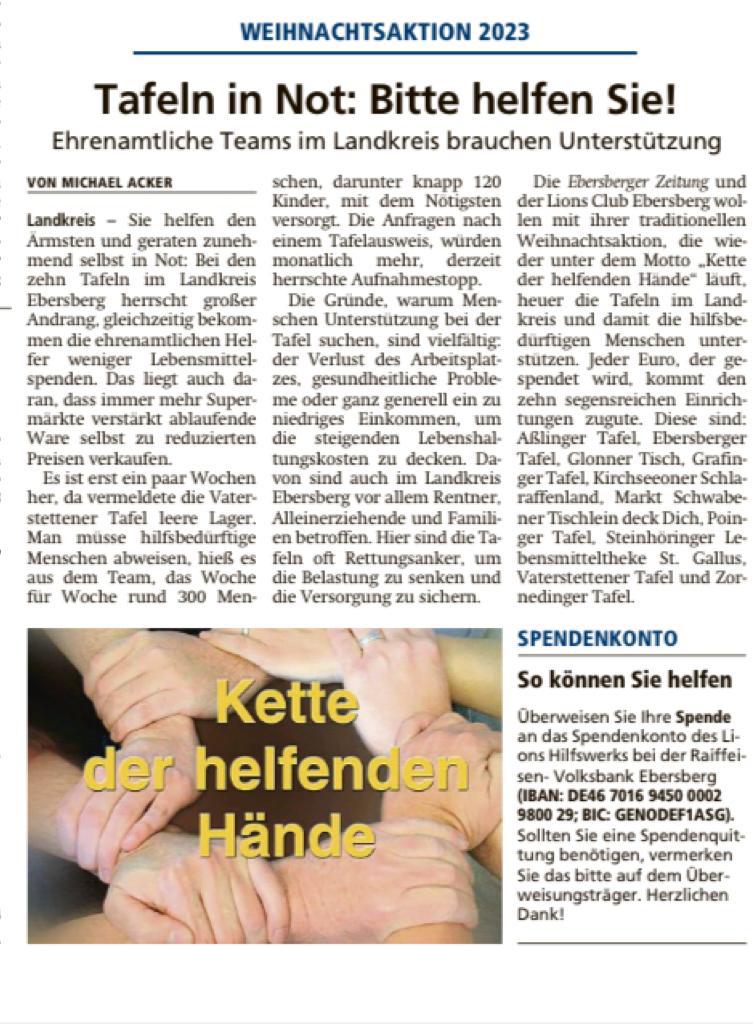 WEIHNACHTSAKTION 2023

Tafeln in Not: Bitte helfen Sie!

Ehrenamtliche Teams im Landkreis brauchen Unterstützung

VON MICHAEL ACKER

Landkreis – Sie helfen den Ärmsten und geraten zunehmend selbst in Not: Bei den zehn Tafeln im Landkreis Ebersberg herrscht großer Andrang, gleichzeitig bekommen die ehrenamtlichen Helfer weniger Lebensmittelspenden. Das liegt auch daran, dass immer mehr Supermärkte verstärkt ablaufende Ware selbst zu reduzierten Preisen verkaufen.

Es ist erst ein paar Wochen her, da vermeldete die Vaterstettener Tafel leere Lager. Man müsse hilfsbedürftige Menschen abweisen, hieß es aus dem Team, das Woche für Woche rund 300 Menschen, darunter knapp 120 Kinder, mit dem Nötigsten versorgt. Die Anfragen nach einem Tafelausweis, würden monatlich mehr, derzeit herrschte Aufnahmestopp.

Die Gründe, warum Menschen Unterstützung bei der Tafel suchen, sind vielfältig: der Verlust des Arbeitsplatzes, gesundheitliche Probleme oder ganz generell ein zu niedriges Einkommen, um die steigenden Lebenshaltungskosten zu decken. Davon sind auch im Landkreis Ebersberg vor allem Rentner, Alleinerziehende und Familien betroffen. Hier sind die Tafeln oft Rettungsanker, um die Belastung zu senken und die Versorgung zu sichern.

Die Ebersberger Zeitung und der Lions Club Ebersberg wollen mit ihrer traditionellen Weihnachtsaktion, die wieder unter dem Motto „Kette der helfenden Hände" läuft, heuer die Tafeln im Landkreis und damit die hilfsbedürftigen Menschen unterstützen. Jeder Euro, der gespendet wird, kommt den zehn segensreichen Einrichtungen zugute. Diese sind: Aßlinger Tafel, Ebersberger Tafel, Glonner Tisch, Grafinger Tafel, Kirchseeoner Schlaraffenland, Markt Schwabener Tischlein deck Dich, Poinger Tafel, Steinhöringer Lebensmitteltheke St. Gallus, Vaterstettener Tafel und Zornedinger Tafel.

Kette der helfenden Hände

SPENDENKONTO

So können Sie helfen

Überweisen Sie Ihre Spende an das Spendenkonto des Lions Hilfswerks bei der Raiffeisen- Volksbank Ebersberg (IBAN: DE46 7016 9450 0002 9800 29; BIC: GENODEF1ASG). Sollten Sie eine Spendenquittung benötigen, vermerken Sie das bitte auf dem Überweisungsträger. Herzlichen Dank!